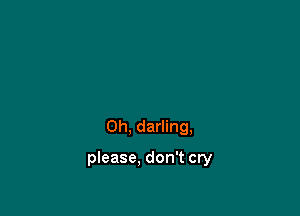 Oh, darling,

please, don't cry